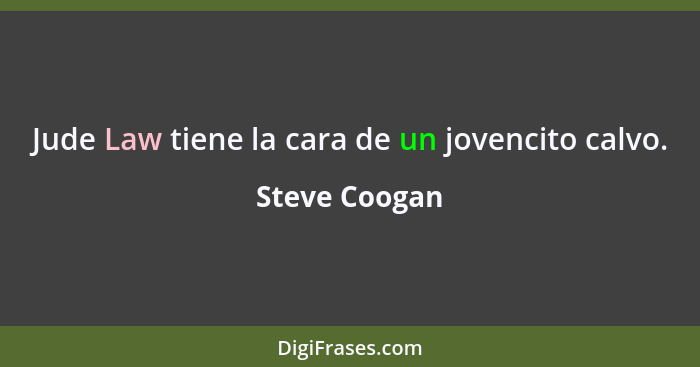 Jude Law tiene la cara de un jovencito calvo.

Steve Coogan

DigiFrases.com